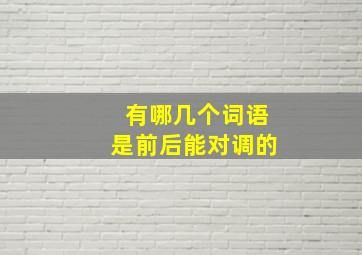 有哪几个词语
是前后能对调的